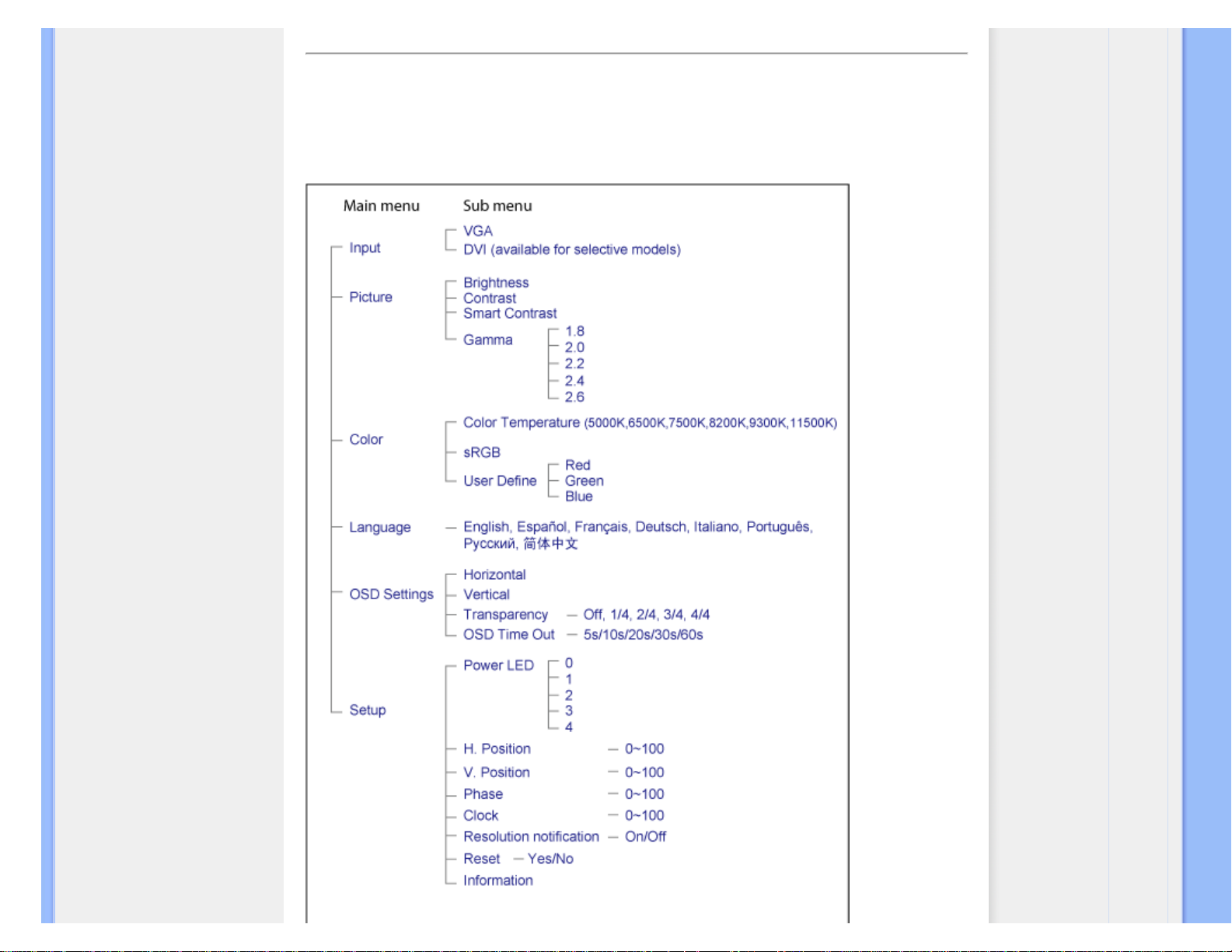 Main menu

Sub menu

Input
VGA
DVI (available for selective models)

Picture
Brightness
Contrast
Smart Contrast
Gamma
1.8
2.0
2.2
2.4
2.6

Color
Color Temperature (5000K,6500K,7500K,8200K,9300K,11500K)
sRGB
User Define
Red
Green
Blue

Language
English, Español, Français, Deutsch, Italiano, Português, Русский, 简体中文

OSD Settings
Horizontal
Vertical
Transparency — Off, 1/4, 2/4, 3/4, 4/4
OSD Time Out — 5s/10s/20s/30s/60s

Setup
Power LED
0
1
2
3
4
H. Position — 0~100
V. Position — 0~100
Phase — 0~100
Clock — 0~100
Resolution notification — On/Off
Reset — Yes/No
Information